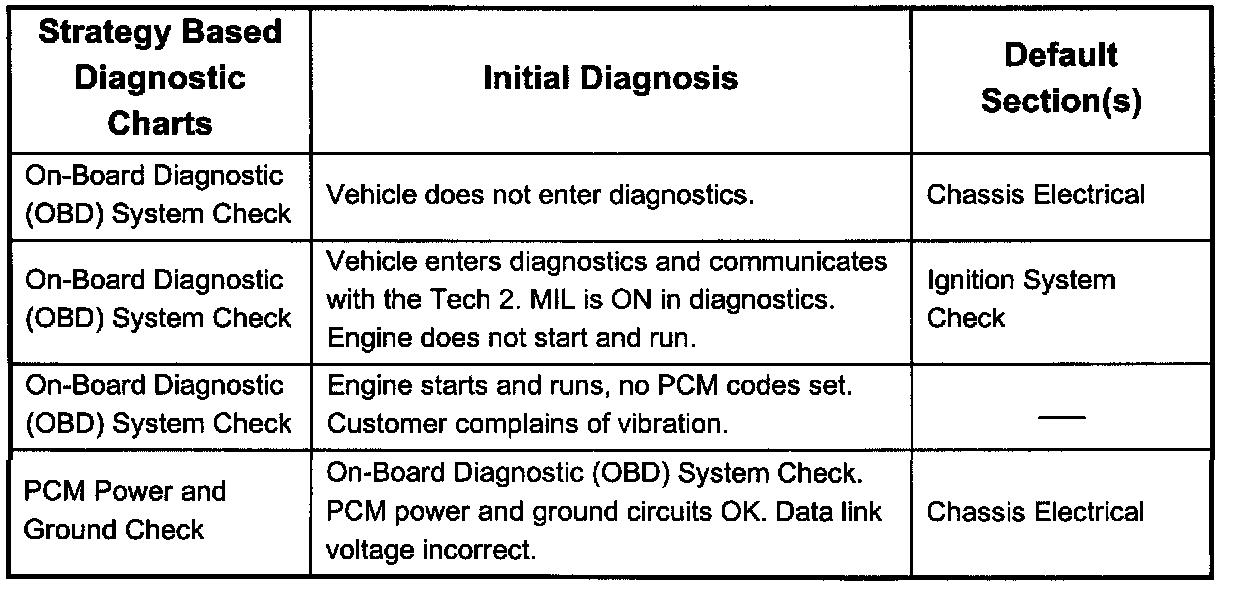 | Strategy Based Diagnostic Charts | Initial Diagnosis | Default Section(s) |
|---|---|---|
| On-Board Diagnostic (OBD) System Check | Vehicle does not enter diagnostics. | Chassis Electrical |
| On-Board Diagnostic (OBD) System Check | Vehicle enters diagnostics and communicates with the Tech 2. MIL is ON in diagnostics. Engine does not start and run. | Ignition System Check |
| On-Board Diagnostic (OBD) System Check | Engine starts and runs, no PCM codes set. Customer complains of vibration. | — |
| PCM Power and Ground Check | On-Board Diagnostic (OBD) System Check. PCM power and ground circuits OK. Data link voltage incorrect. | Chassis Electrical |